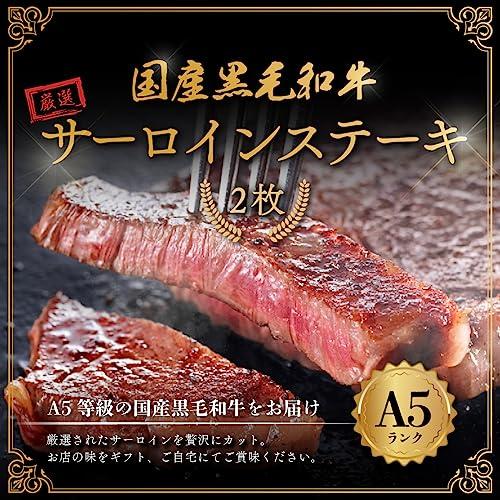 国産黒毛和牛

厳選

サーロインステーキ

2枚

A5 等級の国産黒毛和牛をお届け

厳選されたサーロインを贅沢にカット。
お店の味をギフト、ご自宅にてご賞味ください。

A5
ランク